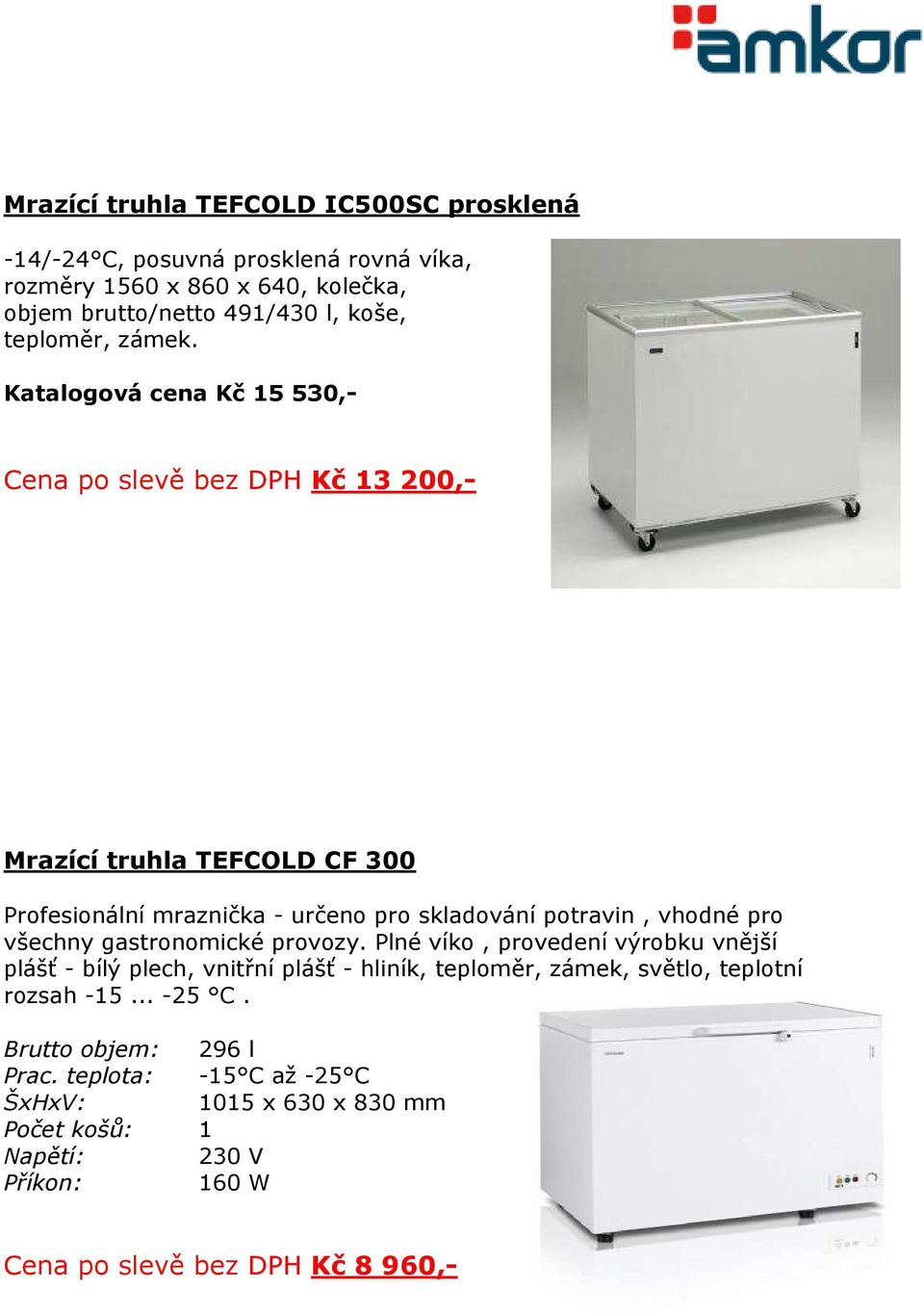 amkor

Mrazící truhla TEFCOLD IC500SC prosklená

-14/-24°C, posuvná prosklená rovná víka, rozměry 1560 x 860 x 640, kolečka, objem brutto/netto 491/430 l, koše, teploměr, zámek.

Katalogová cena Kč 15 530,-

Cena po slevě bez DPH Kč 13 200,-

Mrazící truhla TEFCOLD CF 300

Profesionální mraznička - určeno pro skladování potravin , vhodné pro všechny gastronomické provozy. Plné víko , provedení výrobku vnější plášť - bílý plech, vnitřní plášť - hliník, teploměr, zámek, světlo, teplotní rozsah -15 ... -25 °C .

| | |
|---|---|
| Brutto objem: | 296 l |
| Prac. teplota: | -15°C až -25°C |
| ŠxHxV: | 1015 x 630 x 830 mm |
| Počet košů: | 1 |
| Napětí: | 230 V |
| Příkon: | 160 W |

Cena po slevě bez DPH Kč 8 960,-